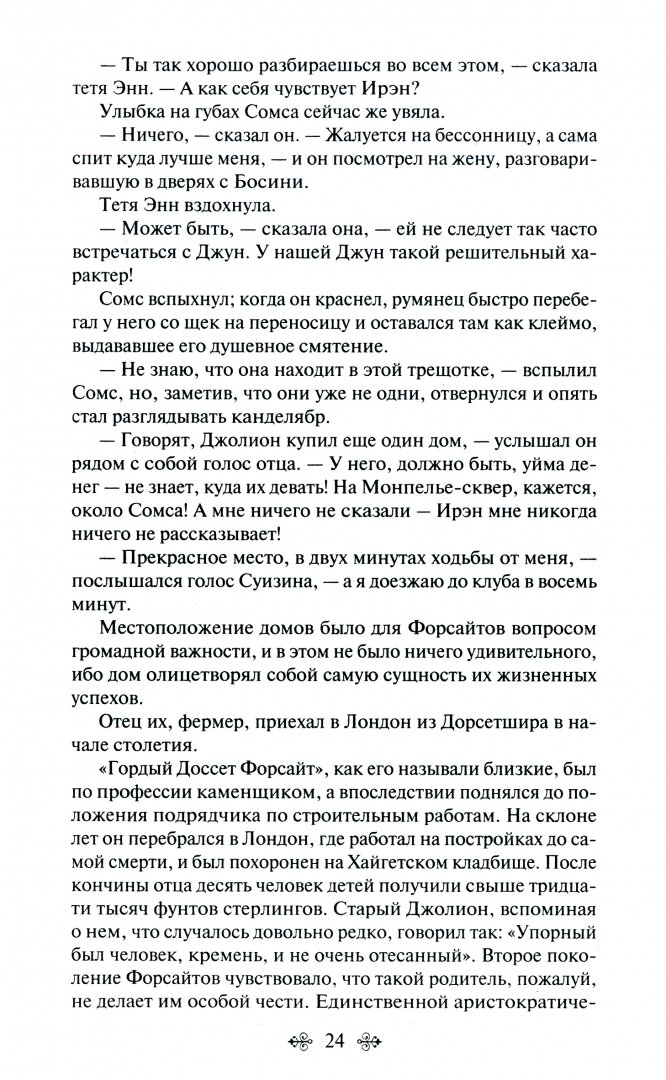 — Ты так хорошо разбираешься во всем этом, — сказала тетя Энн. — А как себя чувствует Ирэн?

Улыбка на губах Сомса сейчас же увяла.

— Ничего, — сказал он. — Жалуется на бессонницу, а сама спит куда лучше меня, — и он посмотрел на жену, разговаривавшую в дверях с Босини.

Тетя Энн вздохнула.

— Может быть, — сказала она, — ей не следует так часто встречаться с Джун. У нашей Джун такой решительный характер!

Сомс вспыхнул; когда он краснел, румянец быстро перебегал у него со щек на переносицу и оставался там как клеймо, выдававшее его душевное смятение.

— Не знаю, что она находит в этой трещотке, — вспылил Сомс, но, заметив, что они уже не одни, отвернулся и опять стал разглядывать канделябр.

— Говорят, Джолион купил еще один дом, — услышал он рядом с собой голос отца. — У него, должно быть, уйма денег — не знает, куда их девать! На Монпелье-сквер, кажется, около Сомса! А мне ничего не сказали — Ирэн мне никогда ничего не рассказывает!

— Прекрасное место, в двух минутах ходьбы от меня, — послышался голос Суизина, — а я доезжаю до клуба в восемь минут.

Местоположение домов было для Форсайтов вопросом громадной важности, и в этом не было ничего удивительного, ибо дом олицетворял собой самую сущность их жизненных успехов.

Отец их, фермер, приехал в Лондон из Дорсетшира в начале столетия.

«Гордый Доссет Форсайт», как его называли близкие, был по профессии каменщиком, а впоследствии поднялся до положения подрядчика по строительным работам. На склоне лет он перебрался в Лондон, где работал на постройках до самой смерти, и был похоронен на Хайгетском кладбище. После кончины отца десять человек детей получили свыше тридцати тысяч фунтов стерлингов. Старый Джолион, вспоминая о нем, что случалось довольно редко, говорил так: «Упорный был человек, кремень, и не очень отесанный». Второе поколение Форсайтов чувствовало, что такой родитель, пожалуй, не делает им особой чести. Единственной аристократиче-

24